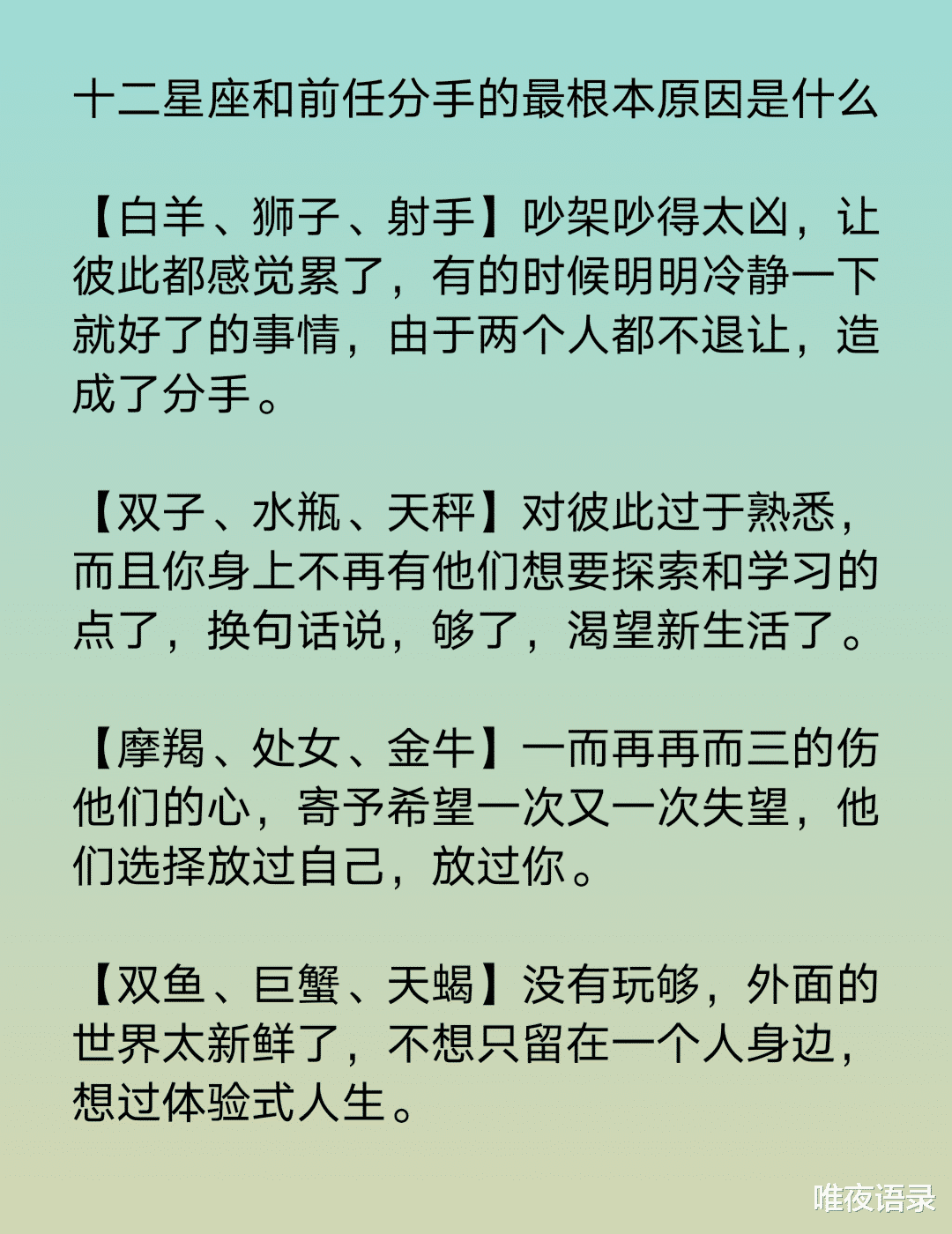 十二星座和前任分手的最根本原因是什么

【白羊、狮子、射手】吵架吵得太凶，让彼此都感觉累了，有的时候明明冷静一下就好了的事情，由于两个人都不退让，造成了分手。

【双子、水瓶、天秤】对彼此过于熟悉，而且你身上不再有他们想要探索和学习的点了，换句话说，够了，渴望新生活了。

【摩羯、处女、金牛】一而再再而三的伤他们的心，寄予希望一次又一次失望，他们选择放过自己，放过你。

【双鱼、巨蟹、天蝎】没有玩够，外面的世界太新鲜了，不想只留在一个人身边，想过体验式人生。

唯夜语录